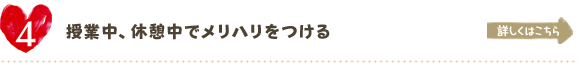 4

授業中、休憩中でメリハリをつける

詳しくはこちら